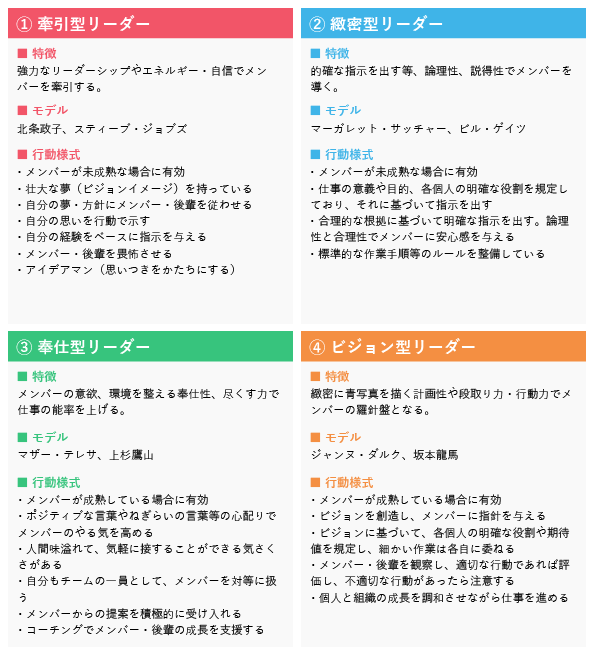 ① 牽引型リーダー

■ 特徴
強力なリーダーシップやエネルギー・自信でメンバーを牽引する。

■ モデル
北条政子、スティーブ・ジョブズ

■ 行動様式
・メンバーが未成熟な場合に有効
・壮大な夢（ビジョンイメージ）を持っている
・自分の夢・方針にメンバー・後輩を従わせる
・自分の思いを行動で示す
・自分の経験をベースに指示を与える
・メンバー・後輩を畏怖させる
・アイデアマン（思いつきをかたちにする）

② 緻密型リーダー

■ 特徴
的確な指示を出す等、論理性、説得性でメンバーを導く。

■ モデル
マーガレット・サッチャー、ビル・ゲイツ

■ 行動様式
・メンバーが未成熟な場合に有効
・仕事の意義や目的、各個人の明確な役割を規定しており、それに基づいて指示を出す
・合理的な根拠に基づいて明確な指示を出す。論理性と合理性でメンバーに安心感を与える
・標準的な作業手順等のルールを整備している

③ 奉仕型リーダー

■ 特徴
メンバーの意欲、環境を整える奉仕性、尽くす力で仕事の能率を上げる。

■ モデル
マザー・テレサ、上杉鷹山

■ 行動様式
・メンバーが成熟している場合に有効
・ポジティブな言葉やねぎらいの言葉等の心配りでメンバーのやる気を高める
・人間味溢れて、気軽に接することができる気さくさがある
・自分もチームの一員として、メンバーを対等に扱う
・メンバーからの提案を積極的に受け入れる
・コーチングでメンバー・後輩の成長を支援する

④ ビジョン型リーダー

■ 特徴
緻密に青写真を描く計画性や段取り力・行動力でメンバーの羅針盤となる。

■ モデル
ジャンヌ・ダルク、坂本龍馬

■ 行動様式
・メンバーが成熟している場合に有効
・ビジョンを創造し、メンバーに指針を与える
・ビジョンに基づいて、各個人の明確な役割や期待値を規定し、細かい作業は各自に委ねる
・メンバー・後輩を観察し、適切な行動であれば評価し、不適切な行動があったら注意する
・個人と組織の成長を調和させながら仕事を進める